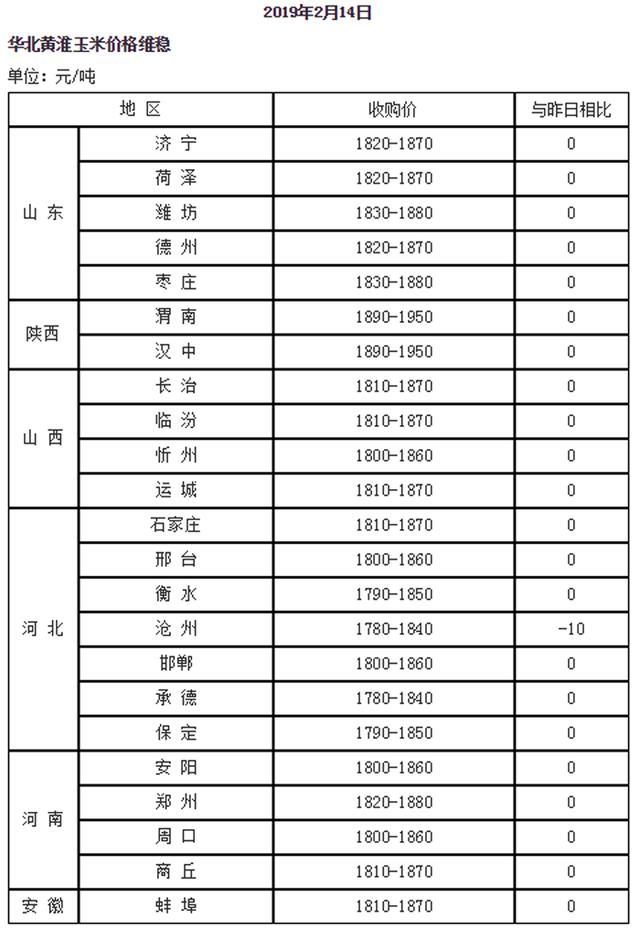 2019年2月14日

华北黄淮玉米价格维稳

单位：元/吨

| 地区 | | 收购价 | 与昨日相比 |
|---|---|---|---|
| 山东 | 济宁 | 1820-1870 | 0 |
| | 荷泽 | 1820-1870 | 0 |
| | 潍坊 | 1830-1880 | 0 |
| | 德州 | 1820-1870 | 0 |
| | 枣庄 | 1830-1880 | 0 |
| 陕西 | 渭南 | 1890-1950 | 0 |
| | 汉中 | 1890-1950 | 0 |
| 山西 | 长治 | 1810-1870 | 0 |
| | 临汾 | 1810-1870 | 0 |
| | 忻州 | 1800-1860 | 0 |
| | 运城 | 1810-1870 | 0 |
| 河北 | 石家庄 | 1810-1870 | 0 |
| | 邢台 | 1800-1860 | 0 |
| | 衡水 | 1790-1850 | 0 |
| | 沧州 | 1780-1840 | -10 |
| | 邯郸 | 1800-1860 | 0 |
| | 承德 | 1780-1840 | 0 |
| | 保定 | 1790-1850 | 0 |
| 河南 | 安阳 | 1800-1860 | 0 |
| | 郑州 | 1820-1880 | 0 |
| | 周口 | 1800-1860 | 0 |
| | 商丘 | 1810-1870 | 0 |
| 安徽 | 蚌埠 | 1810-1870 | 0 |